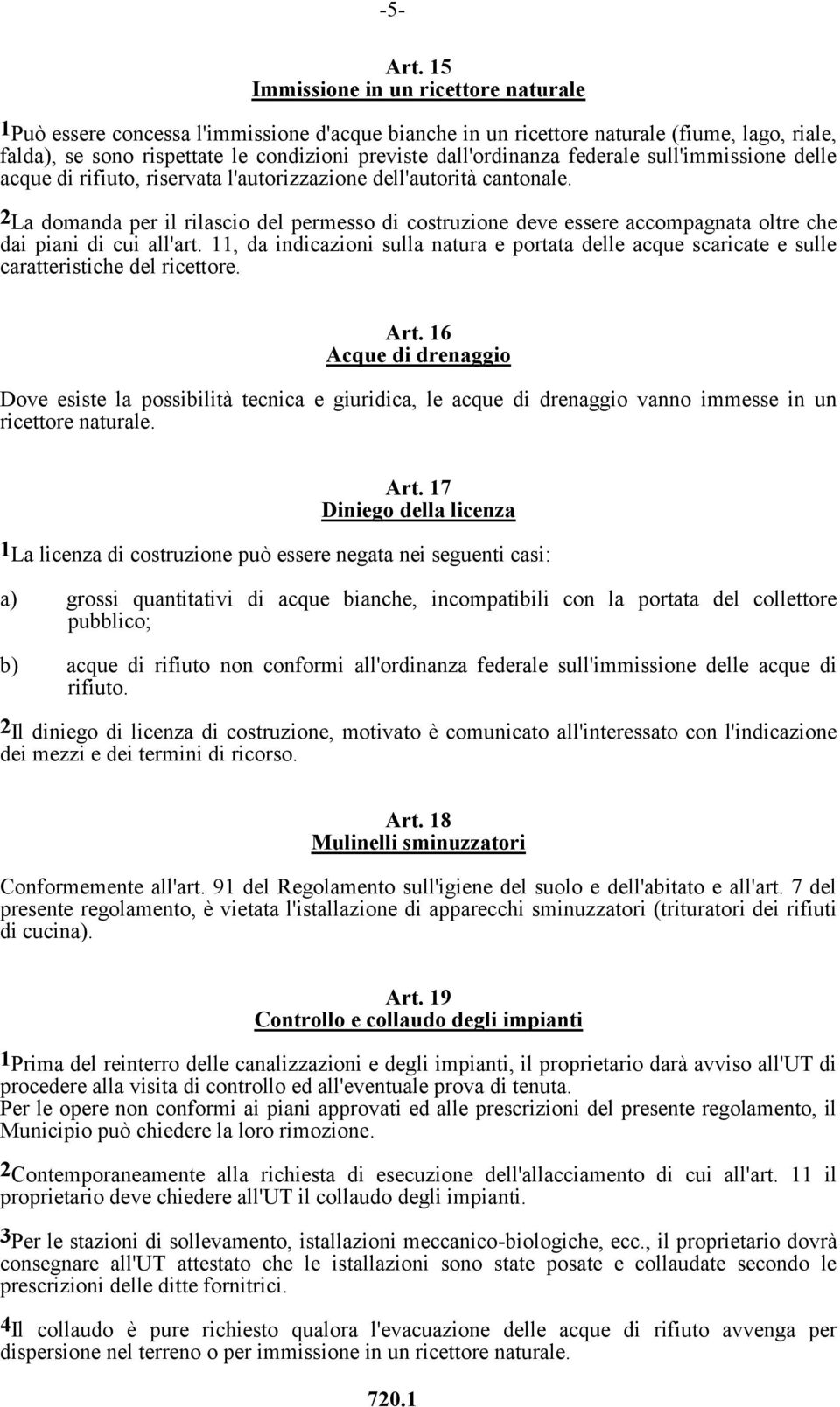 -5-

Art. 15
Immissione in un ricettore naturale

1Può essere concessa l'immissione d'acque bianche in un ricettore naturale (fiume, lago, riale, falda), se sono rispettate le condizioni previste dall'ordinanza federale sull'immissione delle acque di rifiuto, riservata l'autorizzazione dell'autorità cantonale.

2La domanda per il rilascio del permesso di costruzione deve essere accompagnata oltre che dai piani di cui all'art. 11, da indicazioni sulla natura e portata delle acque scaricate e sulle caratteristiche del ricettore.

Art. 16
Acque di drenaggio

Dove esiste la possibilità tecnica e giuridica, le acque di drenaggio vanno immesse in un ricettore naturale.

Art. 17
Diniego della licenza

1La licenza di costruzione può essere negata nei seguenti casi:

a) grossi quantitativi di acque bianche, incompatibili con la portata del collettore pubblico;

b) acque di rifiuto non conformi all'ordinanza federale sull'immissione delle acque di rifiuto.

2Il diniego di licenza di costruzione, motivato è comunicato all'interessato con l'indicazione dei mezzi e dei termini di ricorso.

Art. 18
Mulinelli sminuzzatori

Conformemente all'art. 91 del Regolamento sull'igiene del suolo e dell'abitato e all'art. 7 del presente regolamento, è vietata l'istallazione di apparecchi sminuzzatori (trituratori dei rifiuti di cucina).

Art. 19
Controllo e collaudo degli impianti

1Prima del reinterro delle canalizzazioni e degli impianti, il proprietario darà avviso all'UT di procedere alla visita di controllo ed all'eventuale prova di tenuta.
Per le opere non conformi ai piani approvati ed alle prescrizioni del presente regolamento, il Municipio può chiedere la loro rimozione.

2Contemporaneamente alla richiesta di esecuzione dell'allacciamento di cui all'art. 11 il proprietario deve chiedere all'UT il collaudo degli impianti.

3Per le stazioni di sollevamento, istallazioni meccanico-biologiche, ecc., il proprietario dovrà consegnare all'UT attestato che le istallazioni sono state posate e collaudate secondo le prescrizioni delle ditte fornitrici.

4Il collaudo è pure richiesto qualora l'evacuazione delle acque di rifiuto avvenga per dispersione nel terreno o per immissione in un ricettore naturale.

720.1